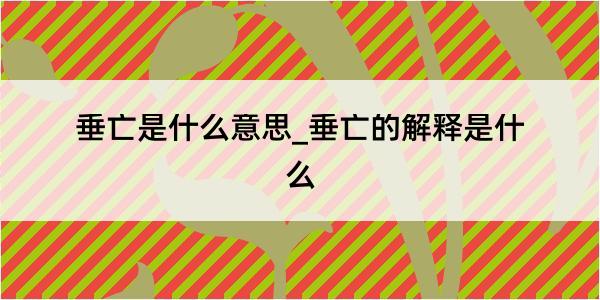 垂亡是什么意思_垂亡的解释是什么